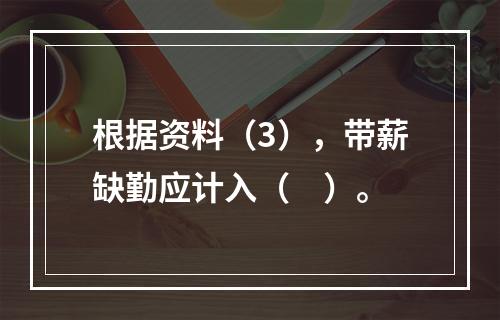 根据资料（3），带薪缺勤应计入（　）。